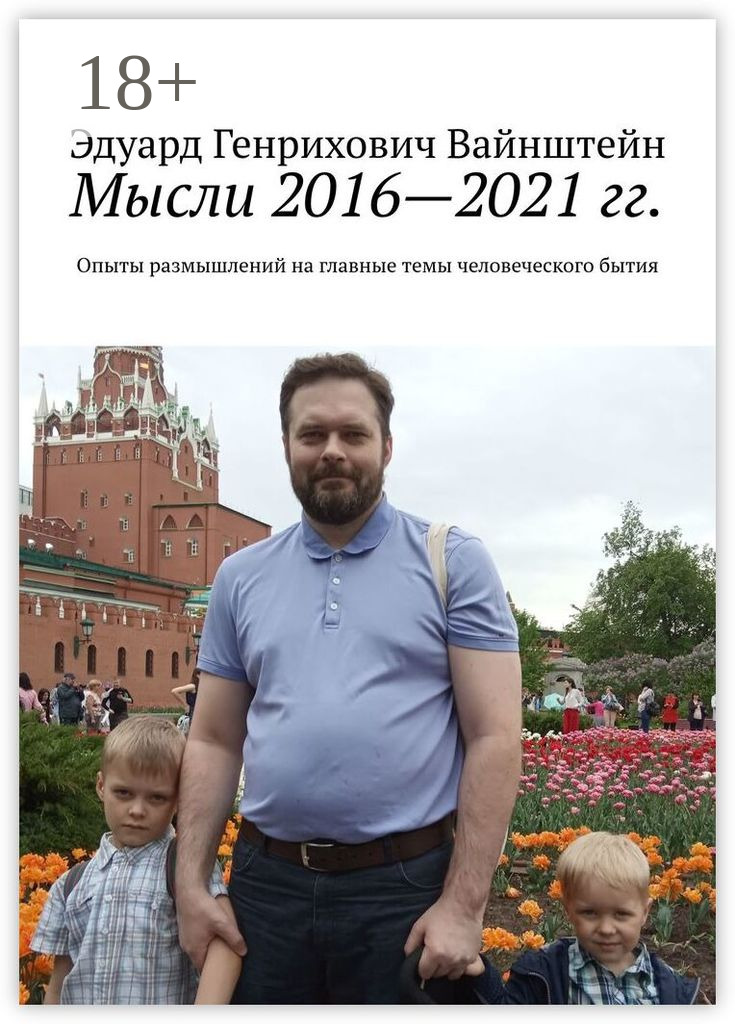 18+

Эдуард Генрихович Вайнштейн

Мысли 2016—2021 гг.

Опыты размышлений на главные темы человеческого бытия